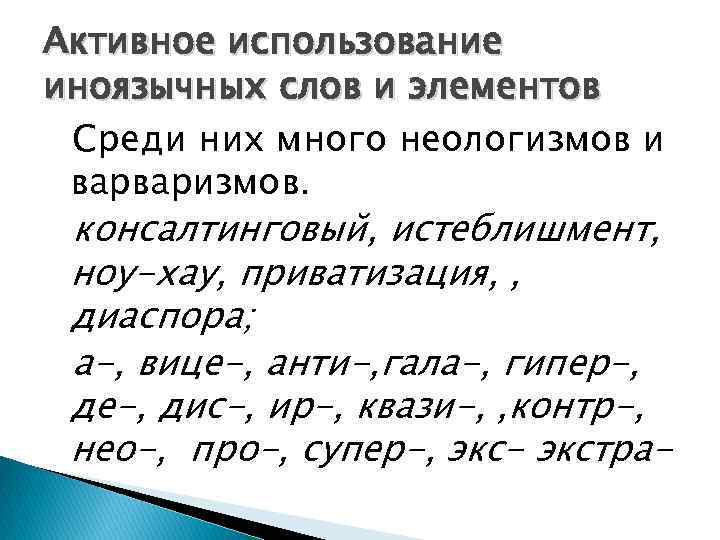 Активное использование иноязычных слов и элементов

Среди них много неологизмов и варваризмов.

консалтинговый, истеблишмент, ноу-хау, приватизация, , диаспора;

а-, вице-, анти-,гала-, гипер-, де-, дис-, ир-, квази-, ,контр-, нео-, про-, супер-, экс- экстра-